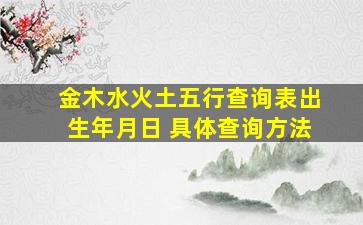 金木水火土五行查询表出生年月日 具体查询方法